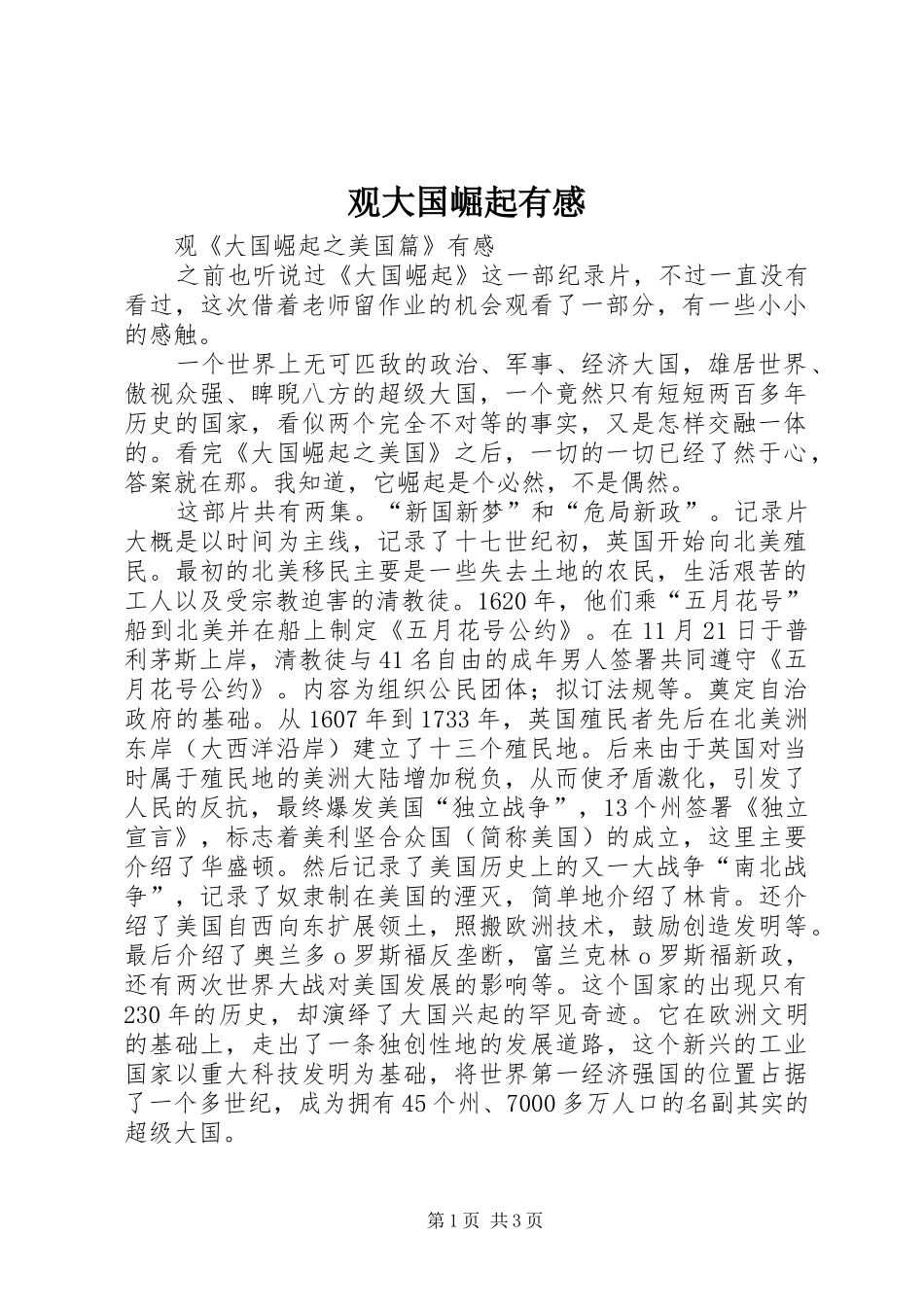 观大国崛起有感

观《大国崛起之美国篇》有感

之前也听说过《大国崛起》这一部纪录片，不过一直没有看过，这次借着老师留作业的机会观看了一部分，有一些小小的感触。

一个世界上无可匹敌的政治、军事、经济大国，雄居世界、傲视众强、睥睨八方的超级大国，一个竟然只有短短两百多年历史的国家，看似两个完全不对等的事实，又是怎样交融一体的。看完《大国崛起之美国》之后，一切的一切已经了然于心，答案就在那。我知道，它崛起是个必然，不是偶然。

这部片共有两集。“新国新梦”和“危局新政”。记录片大概是以时间为主线，记录了十七世纪初，英国开始向北美殖民。最初的北美移民主要是一些失去土地的农民，生活艰苦的工人以及受宗教迫害的清教徒。1620年，他们乘“五月花号”船到北美并在船上制定《五月花号公约》。在11月21日于普利茅斯上岸，清教徒与41名自由的成年男人签署共同遵守《五月花号公约》。内容为组织公民团体；拟订法规等。奠定自治政府的基础。从1607年到1733年，英国殖民者先后在北美洲东岸（大西洋沿岸）建立了十三个殖民地。后来由于英国对当时属于殖民地的美洲大陆增加税负，从而使矛盾激化，引发了人民的反抗，最终爆发美国“独立战争”，13个州签署《独立宣言》，标志着美利坚合众国（简称美国）的成立，这里主要介绍了华盛顿。然后记录了美国历史上的又一大战争“南北战争”，记录了奴隶制在美国的湮灭，简单地介绍了林肯。还介绍了美国自西向东扩展领土，照搬欧洲技术，鼓励创造发明等。最后介绍了奥兰多ｏ罗斯福反垄断，富兰克林ｏ罗斯福新政，还有两次世界大战对美国发展的影响等。这个国家的出现只有230年的历史，却演绎了大国兴起的罕见奇迹。它在欧洲文明的基础上，走出了一条独创性地的发展道路，这个新兴的工业国家以重大科技发明为基础，将世界第一经济强国的位置占据了一个多世纪，成为拥有45个州、7000多万人口的名副其实的超级大国。

第1页 共3页